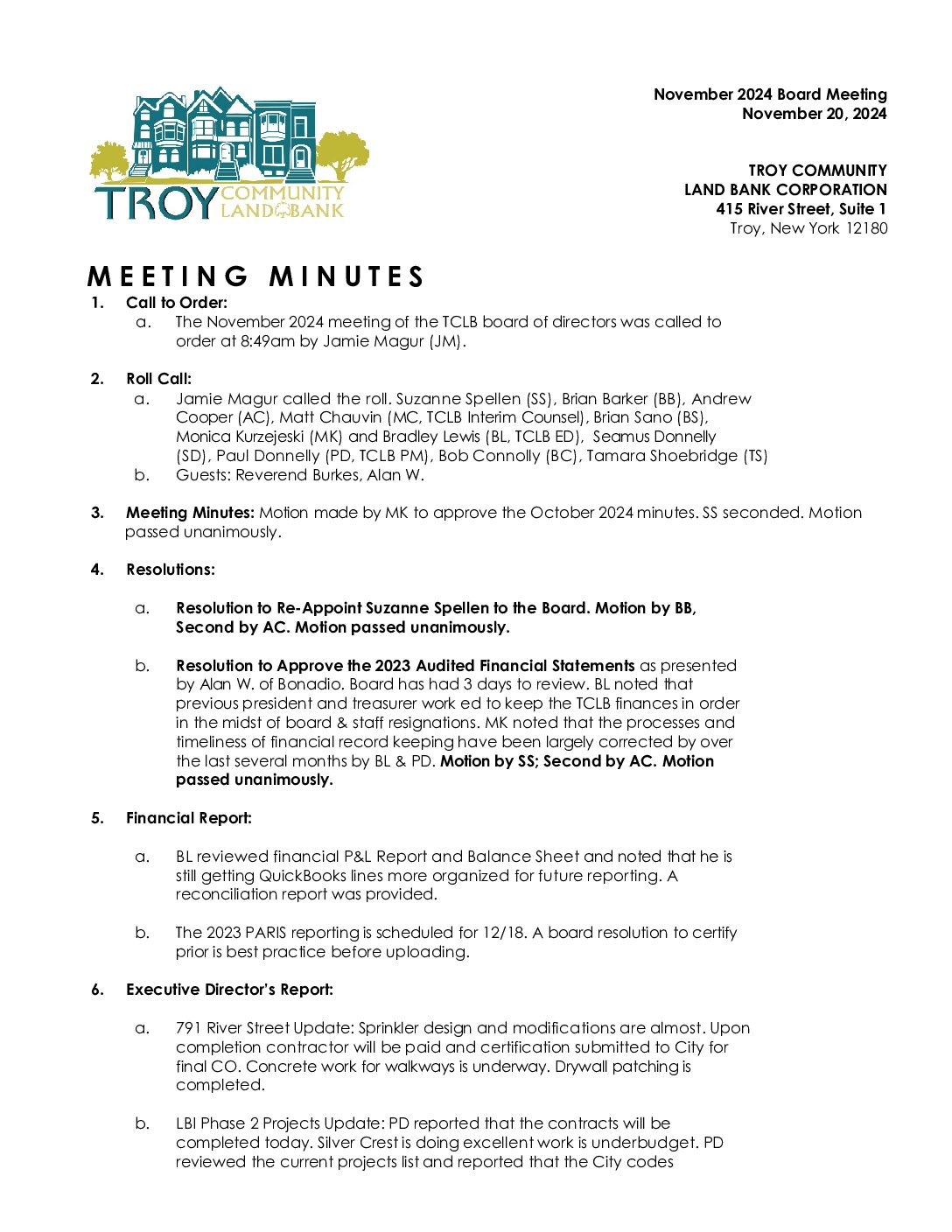 TROY COMMUNITY LAND BANK

November 2024 Board Meeting
November 20, 2024

TROY COMMUNITY
LAND BANK CORPORATION
415 River Street, Suite 1
Troy, New York 12180

MEETING MINUTES

1. Call to Order:
a. The November 2024 meeting of the TCLB board of directors was called to order at 8:49am by Jamie Magur (JM).

2. Roll Call:
a. Jamie Magur called the roll. Suzanne Spellen (SS), Brian Barker (BB), Andrew Cooper (AC), Matt Chauvin (MC, TCLB Interim Counsel), Brian Sano (BS), Monica Kurzejeski (MK) and Bradley Lewis (BL, TCLB ED), Seamus Donnelly (SD), Paul Donnelly (PD, TCLB PM), Bob Connolly (BC), Tamara Shoebridge (TS)
b. Guests: Reverend Burkes, Alan W.

3. Meeting Minutes: Motion made by MK to approve the October 2024 minutes. SS seconded. Motion passed unanimously.

4. Resolutions:

a. Resolution to Re-Appoint Suzanne Spellen to the Board. Motion by BB, Second by AC. Motion passed unanimously.

b. Resolution to Approve the 2023 Audited Financial Statements as presented by Alan W. of Bonadio. Board has had 3 days to review. BL noted that previous president and treasurer work ed to keep the TCLB finances in order in the midst of board & staff resignations. MK noted that the processes and timeliness of financial record keeping have been largely corrected by over the last several months by BL & PD. Motion by SS; Second by AC. Motion passed unanimously.

5. Financial Report:

a. BL reviewed financial P&L Report and Balance Sheet and noted that he is still getting QuickBooks lines more organized for future reporting. A reconciliation report was provided.

b. The 2023 PARIS reporting is scheduled for 12/18. A board resolution to certify prior is best practice before uploading.

6. Executive Director's Report:

a. 791 River Street Update: Sprinkler design and modifications are almost. Upon completion contractor will be paid and certification submitted to City for final CO. Concrete work for walkways is underway. Drywall patching is completed.

b. LBI Phase 2 Projects Update: PD reported that the contracts will be completed today. Silver Crest is doing excellent work is underbudget. PD reviewed the current projects list and reported that the City codes